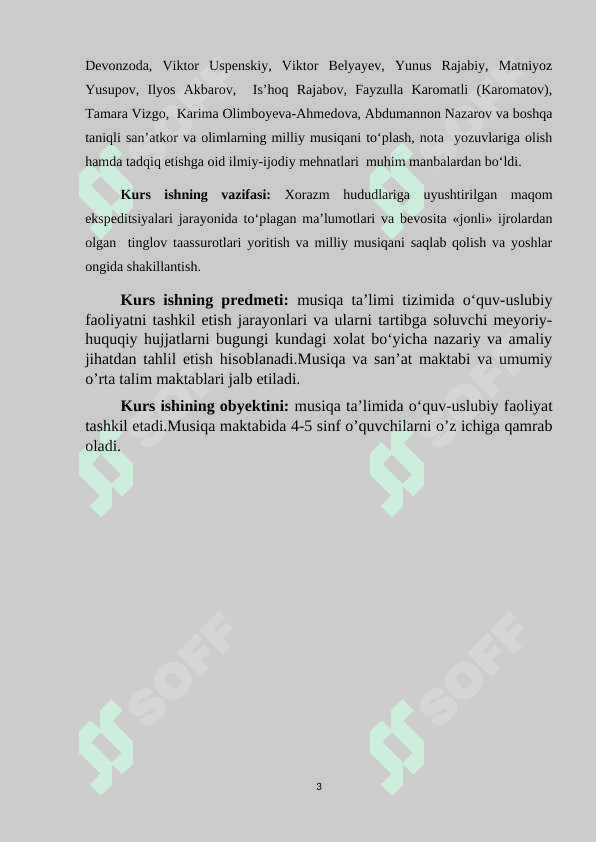 Devonzoda, Viktor Uspenskiy, Viktor Belyayev, Yunus Rajabiy, Matniyoz Yusupov, Ilyos Akbarov, Is’hoq Rajabov, Fayzulla Karomatli (Karomatov), Tamara Vizgo, Karima Olimboyeva-Ahmedova, Abdumannon Nazarov va boshqa taniqli san’atkor va olimlarning milliy musiqani to‘plash, nota yozuvlariga olish hamda tadqiq etishga oid ilmiy-ijodiy mehnatlari muhim manbalardan bo‘ldi.

Kurs ishning vazifasi: Xorazm hududlariga uyushtirilgan maqom ekspeditsiyalari jarayonida to‘plagan ma’lumotlari va bevosita «jonli» ijrolardan olgan tinglov taassurotlari yoritish va milliy musiqani saqlab qolish va yoshlar ongida shakillantish.

Kurs ishning predmeti: musiqa ta’limi tizimida o‘quv-uslubiy faoliyatni tashkil etish jarayonlari va ularni tartibga soluvchi meyoriy-huquqiy hujjatlarni bugungi kundagi xolat bo‘yicha nazariy va amaliy jihatdan tahlil etish hisoblanadi.Musiqa va san’at maktabi va umumiy o’rta talim maktablari jalb etiladi.

Kurs ishining obyektini: musiqa ta’limida o‘quv-uslubiy faoliyat tashkil etadi.Musiqa maktabida 4-5 sinf o’quvchilarni o’z ichiga qamrab oladi.

SOFF SOFF SOFF SOFF

3